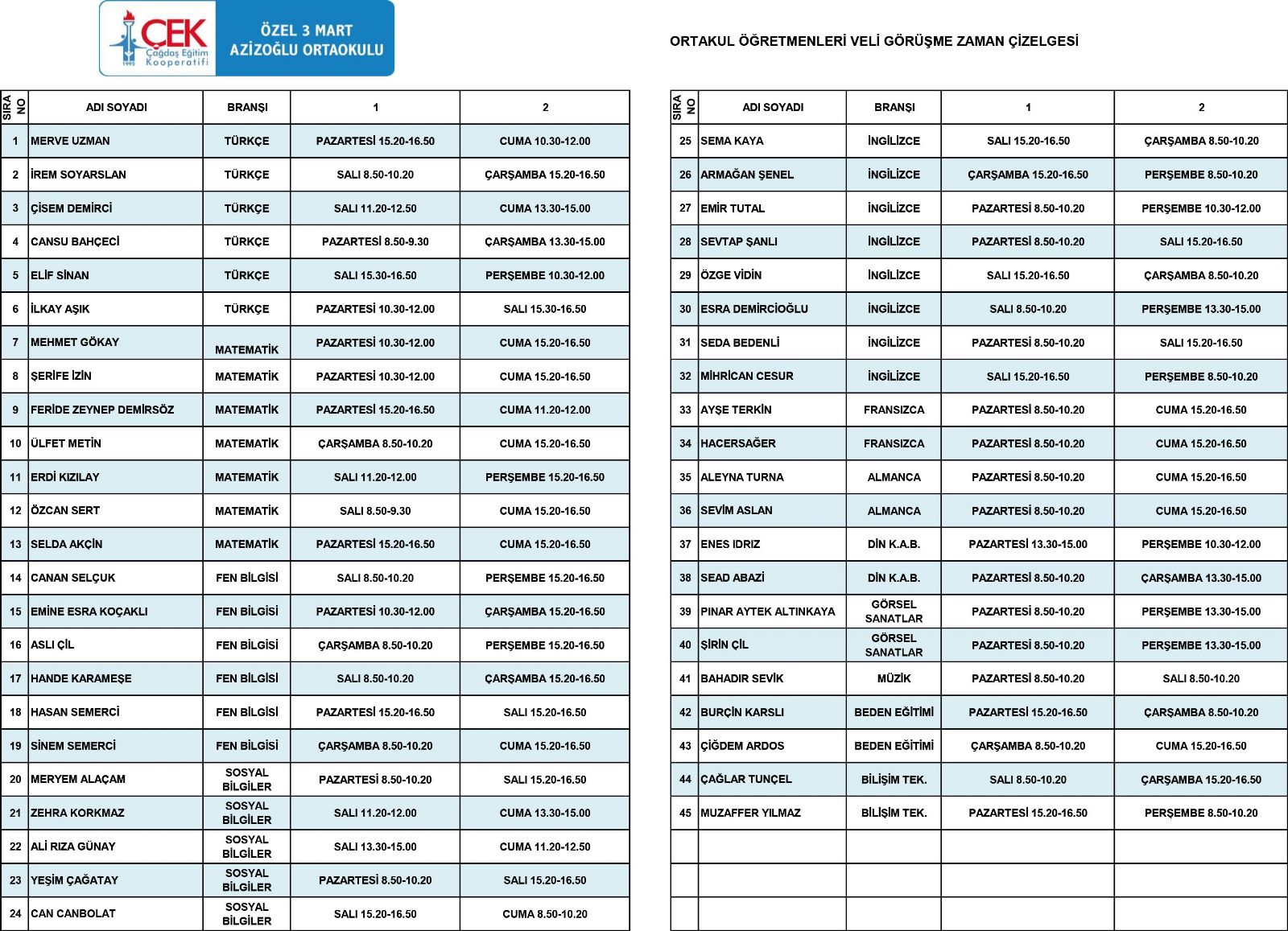 ÇEK Çağdaş Eğitim Kooperatifi 1995

ÖZEL 3 MART AZİZOĞLU ORTAOKULU

ORTAKUL ÖĞRETMENLERİ VELİ GÖRÜŞME ZAMAN ÇİZELGESİ

| SIRA NO | ADI SOYADI | BRANŞI | 1 | 2 |
|---|---|---|---|---|
| 1 | MERVE UZMAN | TÜRKÇE | PAZARTESİ 15.20-16.50 | CUMA 10.30-12.00 |
| 2 | İREM SOYARSLAN | TÜRKÇE | SALI 8.50-10.20 | ÇARŞAMBA 15.20-16.50 |
| 3 | ÇİSEM DEMİRCİ | TÜRKÇE | SALI 11.20-12.50 | CUMA 13.30-15.00 |
| 4 | CANSU BAHÇECİ | TÜRKÇE | PAZARTESİ 8.50-9.30 | ÇARŞAMBA 13.30-15.00 |
| 5 | ELİF SİNAN | TÜRKÇE | SALI 15.30-16.50 | PERŞEMBE 10.30-12.00 |
| 6 | İLKAY AŞIK | TÜRKÇE | PAZARTESİ 10.30-12.00 | SALI 15.30-16.50 |
| 7 | MEHMET GÖKAY | MATEMATİK | PAZARTESİ 10.30-12.00 | CUMA 15.20-16.50 |
| 8 | ŞERİFE İZİN | MATEMATİK | PAZARTESİ 10.30-12.00 | CUMA 15.20-16.50 |
| 9 | FERİDE ZEYNEP DEMİRSÖZ | MATEMATİK | PAZARTESİ 15.20-16.50 | CUMA 11.20-12.00 |
| 10 | ÜLFET METİN | MATEMATİK | ÇARŞAMBA 8.50-10.20 | CUMA 15.20-16.50 |
| 11 | ERDİ KIZILAY | MATEMATİK | SALI 11.20-12.00 | PERŞEMBE 15.20-16.50 |
| 12 | ÖZCAN SERT | MATEMATİK | SALI 8.50-9.30 | CUMA 15.20-16.50 |
| 13 | SELDA AKÇİN | MATEMATİK | PAZARTESİ 15.20-16.50 | CUMA 15.20-16.50 |
| 14 | CANAN SELÇUK | FEN BİLGİSİ | SALI 8.50-10.20 | PERŞEMBE 15.20-16.50 |
| 15 | EMİNE ESRA KOÇAKLI | FEN BİLGİSİ | PAZARTESİ 10.30-12.00 | ÇARŞAMBA 15.20-16.50 |
| 16 | ASLI ÇİL | FEN BİLGİSİ | ÇARŞAMBA 8.50-10.20 | PERŞEMBE 15.20-16.50 |
| 17 | HANDE KARAMEŞE | FEN BİLGİSİ | SALI 8.50-10.20 | ÇARŞAMBA 15.20-16.50 |
| 18 | HASAN SEMERCİ | FEN BİLGİSİ | PAZARTESİ 15.20-16.50 | SALI 15.20-16.50 |
| 19 | SİNEM SEMERCİ | FEN BİLGİSİ | ÇARŞAMBA 8.50-10.20 | CUMA 15.20-16.50 |
| 20 | MERYEM ALAÇAM | SOSYAL BİLGİLER | PAZARTESİ 8.50-10.20 | SALI 15.20-16.50 |
| 21 | ZEHRA KORKMAZ | SOSYAL BİLGİLER | SALI 11.20-12.00 | CUMA 13.30-15.00 |
| 22 | ALİ RIZA GÜNAY | SOSYAL BİLGİLER | SALI 13.30-15.00 | CUMA 11.20-12.50 |
| 23 | YEŞİM ÇAĞATAY | SOSYAL BİLGİLER | PAZARTESİ 8.50-10.20 | SALI 15.20-16.50 |
| 24 | CAN CANBOLAT | SOSYAL BİLGİLER | SALI 15.20-16.50 | CUMA 8.50-10.20 |

| SIRA NO | ADI SOYADI | BRANŞI | 1 | 2 |
|---|---|---|---|---|
| 25 | SEMA KAYA | İNGİLİZCE | SALI 15.20-16.50 | ÇARŞAMBA 8.50-10.20 |
| 26 | ARMAĞAN ŞENEL | İNGİLİZCE | ÇARŞAMBA 15.20-16.50 | PERŞEMBE 8.50-10.20 |
| 27 | EMİR TUTAL | İNGİLİZCE | PAZARTESİ 8.50-10.20 | PERŞEMBE 10.30-12.00 |
| 28 | SEVTAP ŞANLI | İNGİLİZCE | PAZARTESİ 8.50-10.20 | SALI 15.20-16.50 |
| 29 | ÖZGE VİDİN | İNGİLİZCE | SALI 15.20-16.50 | ÇARŞAMBA 8.50-10.20 |
| 30 | ESRA DEMİRCİOĞLU | İNGİLİZCE | SALI 8.50-10.20 | PERŞEMBE 13.30-15.00 |
| 31 | SEDA BEDENLİ | İNGİLİZCE | PAZARTESİ 8.50-10.20 | SALI 15.20-16.50 |
| 32 | MİHRİCAN CESUR | İNGİLİZCE | SALI 15.20-16.50 | PERŞEMBE 8.50-10.20 |
| 33 | AYŞE TERKİN | FRANSIZCA | PAZARTESİ 8.50-10.20 | CUMA 15.20-16.50 |
| 34 | HACERSAĞER | FRANSIZCA | PAZARTESİ 8.50-10.20 | CUMA 15.20-16.50 |
| 35 | ALEYNA TURNA | ALMANCA | PAZARTESİ 8.50-10.20 | CUMA 15.20-16.50 |
| 36 | SEVİM ASLAN | ALMANCA | PAZARTESİ 8.50-10.20 | CUMA 15.20-16.50 |
| 37 | ENES IDRIZ | DİN K.A.B. | PAZARTESİ 13.30-15.00 | PERŞEMBE 10.30-12.00 |
| 38 | SEAD ABAZİ | DİN K.A.B. | PAZARTESİ 8.50-10.20 | ÇARŞAMBA 13.30-15.00 |
| 39 | PINAR AYTEK ALTINKAYA | GÖRSEL SANATLAR | PAZARTESİ 8.50-10.20 | PERŞEMBE 13.30-15.00 |
| 40 | ŞİRİN ÇİL | GÖRSEL SANATLAR | PAZARTESİ 8.50-10.20 | PERŞEMBE 13.30-15.00 |
| 41 | BAHADIR SEVİK | MÜZİK | PAZARTESİ 8.50-10.20 | SALI 8.50-10.20 |
| 42 | BURÇİN KARSLI | BEDEN EĞİTİMİ | PAZARTESİ 15.20-16.50 | ÇARŞAMBA 8.50-10.20 |
| 43 | ÇİĞDEM ARDOS | BEDEN EĞİTİMİ | ÇARŞAMBA 8.50-10.20 | CUMA 15.20-16.50 |
| 44 | ÇAĞLAR TUNÇEL | BİLİŞİM TEK. | SALI 8.50-10.20 | ÇARŞAMBA 15.20-16.50 |
| 45 | MUZAFFER YILMAZ | BİLİŞİM TEK. | PAZARTESİ 15.20-16.50 | PERŞEMBE 8.50-10.20 |